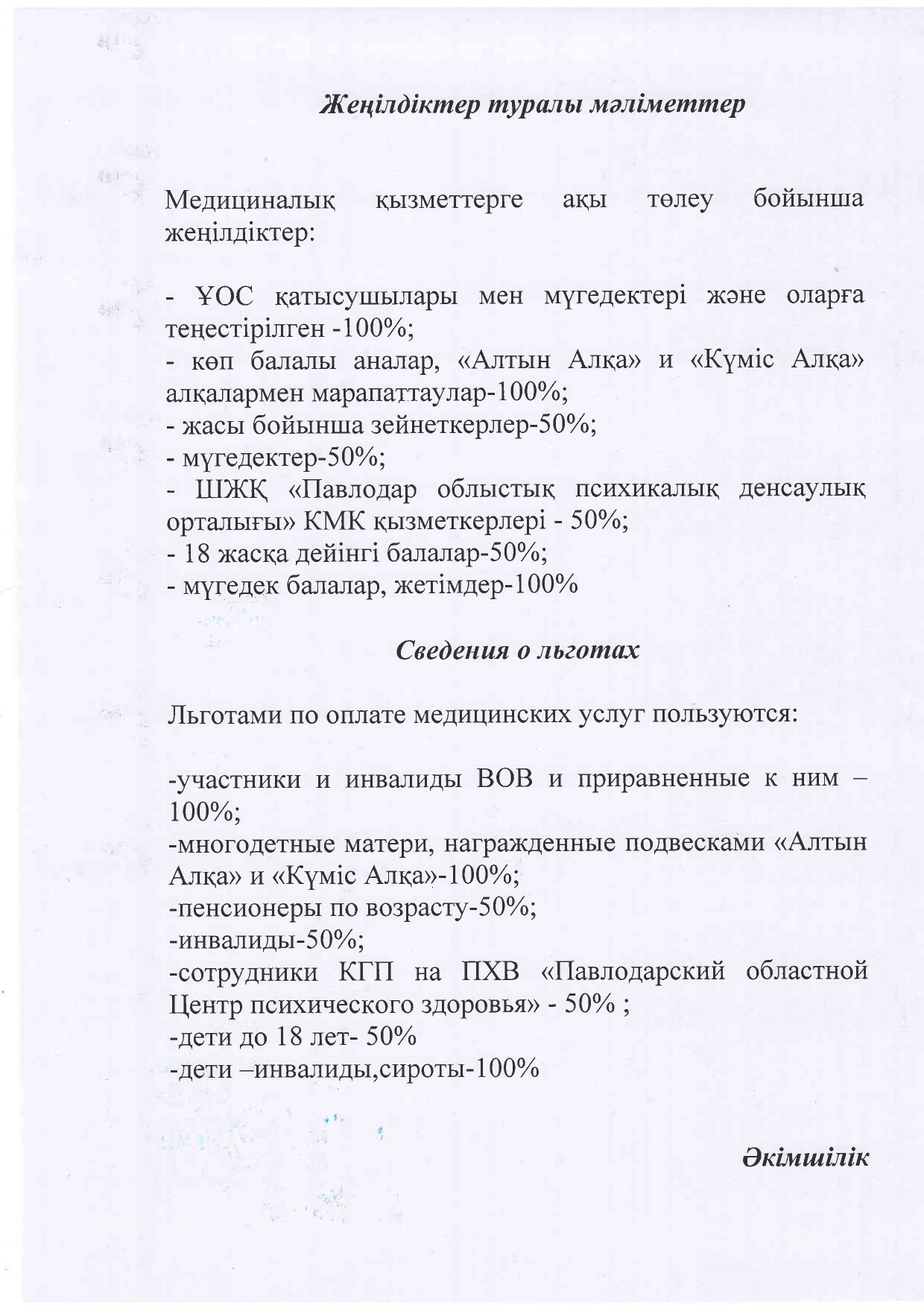 Жеңілдіктер туралы мәліметтер

Медициналық қызметтерге ақы төлеу бойынша жеңілдіктер:

- ҰОС қатысушылары мен мүгедектері және оларға теңестірілген -100%;
- көп балалы аналар, «Алтын Алқа» и «Күміс Алқа» алқалармен марапаттаулар-100%;
- жасы бойынша зейнеткерлер-50%;
- мүгедектер-50%;
- ШЖҚ «Павлодар облыстық психикалық денсаулық орталығы» КМК қызметкерлері - 50%;
- 18 жасқа дейінгі балалар-50%;
- мүгедек балалар, жетімдер-100%

Сведения о льготах

Льготами по оплате медицинских услуг пользуются:

-участники и инвалиды ВОВ и приравненные к ним – 100%;
-многодетные матери, награжденные подвесками «Алтын Алқа» и «Күміс Алқа»-100%;
-пенсионеры по возрасту-50%;
-инвалиды-50%;
-сотрудники КГП на ПХВ «Павлодарский областной Центр психического здоровья» - 50% ;
-дети до 18 лет- 50%
-дети –инвалиды,сироты-100%

Әкімшілік